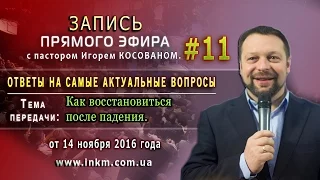 ЗАПИСЬ
ПРЯМОГО ЭФИРА
с пастором Игорем КОСОВАНОМ.
#11

ОТВЕТЫ НА САМЫЕ АКТУАЛЬНЫЕ ВОПРОСЫ

Тема передачи: Как восстановиться после падения.

от 14 ноября 2016 года

www.lnkm.com.ua